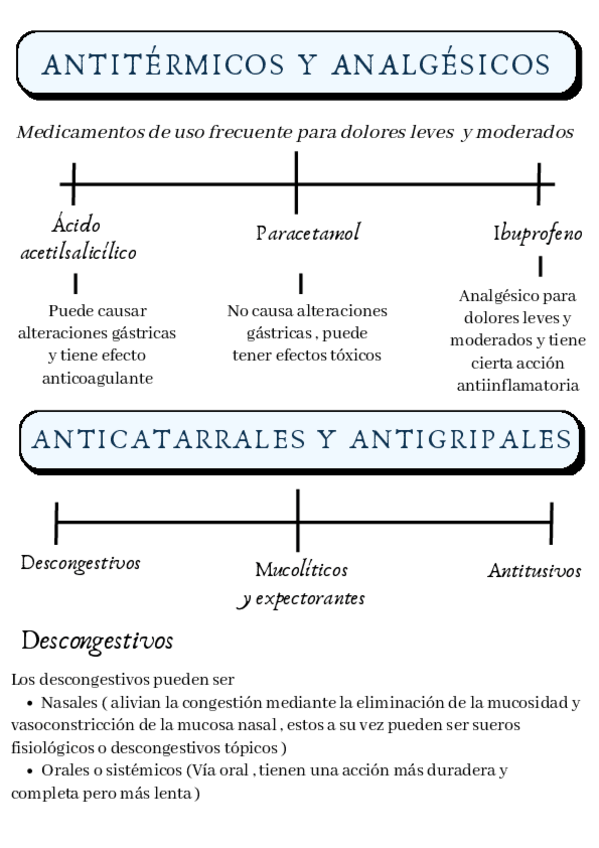 ANTITÉRMICOS Y ANALGÉSICOS

Medicamentos de uso frecuente para dolores leves y moderados

Ácido acetilsalicílico

Puede causar alteraciones gástricas y tiene efecto anticoagulante

Paracetamol

No causa alteraciones gástricas , puede tener efectos tóxicos

Ibuprofeno

Analgésico para dolores leves y moderados y tiene cierta acción antiinflamatoria

ANTICATARRALES Y ANTIGRIPALES

Descongestivos

Mucolíticos y expectorantes

Antitusivos

Descongestivos

Los descongestivos pueden ser

• Nasales ( alivian la congestión mediante la eliminación de la mucosidad y vasoconstricción de la mucosa nasal , estos a su vez pueden ser sueros fisiológicos o descongestivos tópicos )

• Orales o sistémicos (Vía oral , tienen una acción más duradera y completa pero más lenta )